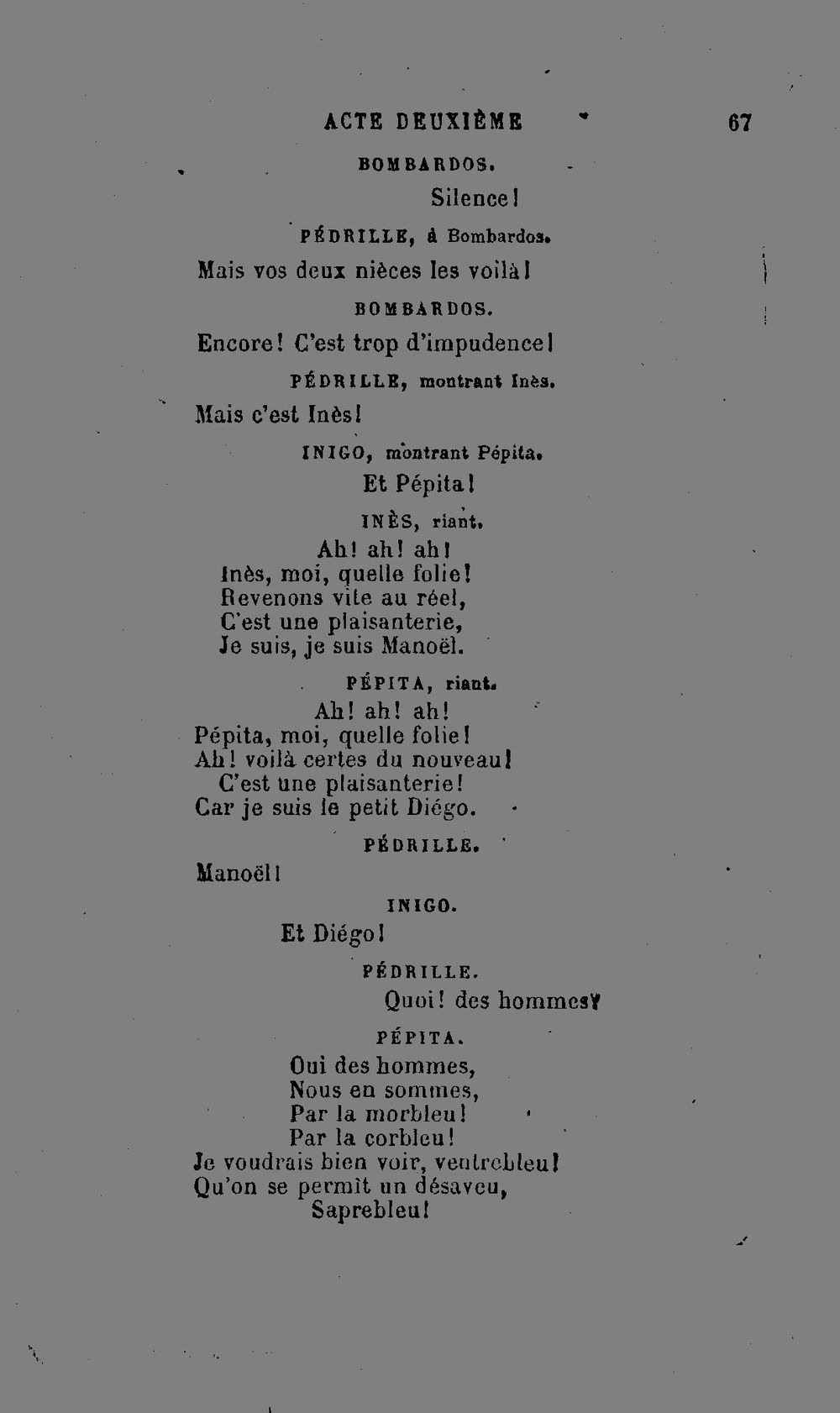 ACTE DEUXIÈME 67

BOMBARDOS.

Silence!

PÉDRILLE, à Bombardos.

Mais vos deux nièces les voilà!

BOMBARDOS.

Encore! C'est trop d'impudence!

PÉDRILLE, montrant Inès.

Mais c'est Inès!

INIGO, montrant Pépita.

Et Pépita!

INÈS, riant.

Ah! ah! ah!
Inès, moi, quelle folie!
Revenons vite au réel,
C'est une plaisanterie,
Je suis, je suis Manoël.

PÉPITA, riant.

Ah! ah! ah!
Pépita, moi, quelle folie!
Ah! voilà certes du nouveau!
C'est une plaisanterie!
Car je suis le petit Diégo.

PÉDRILLE.

Manoël!

INIGO.

Et Diégo!

PÉDRILLE.

Quoi! des hommes?

PÉPITA.

Oui des hommes,
Nous en sommes,
Par la morbleu!
Par la corbleu!
Je voudrais bien voir, ventrebleu!
Qu'on se permît un désaveu,
Saprebleu!